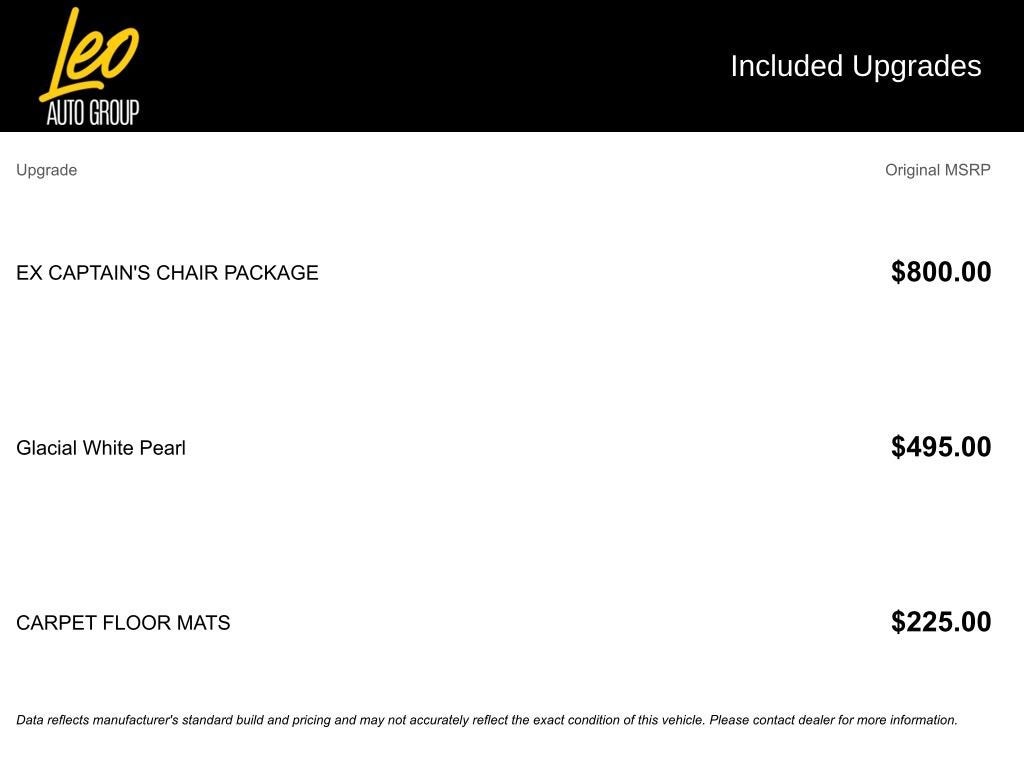 Leo
AUTO GROUP

Included Upgrades

| Upgrade | Original MSRP |
|---|---|
| EX CAPTAIN'S CHAIR PACKAGE | $800.00 |
| Glacial White Pearl | $495.00 |
| CARPET FLOOR MATS | $225.00 |

Data reflects manufacturer's standard build and pricing and may not accurately reflect the exact condition of this vehicle. Please contact dealer for more information.